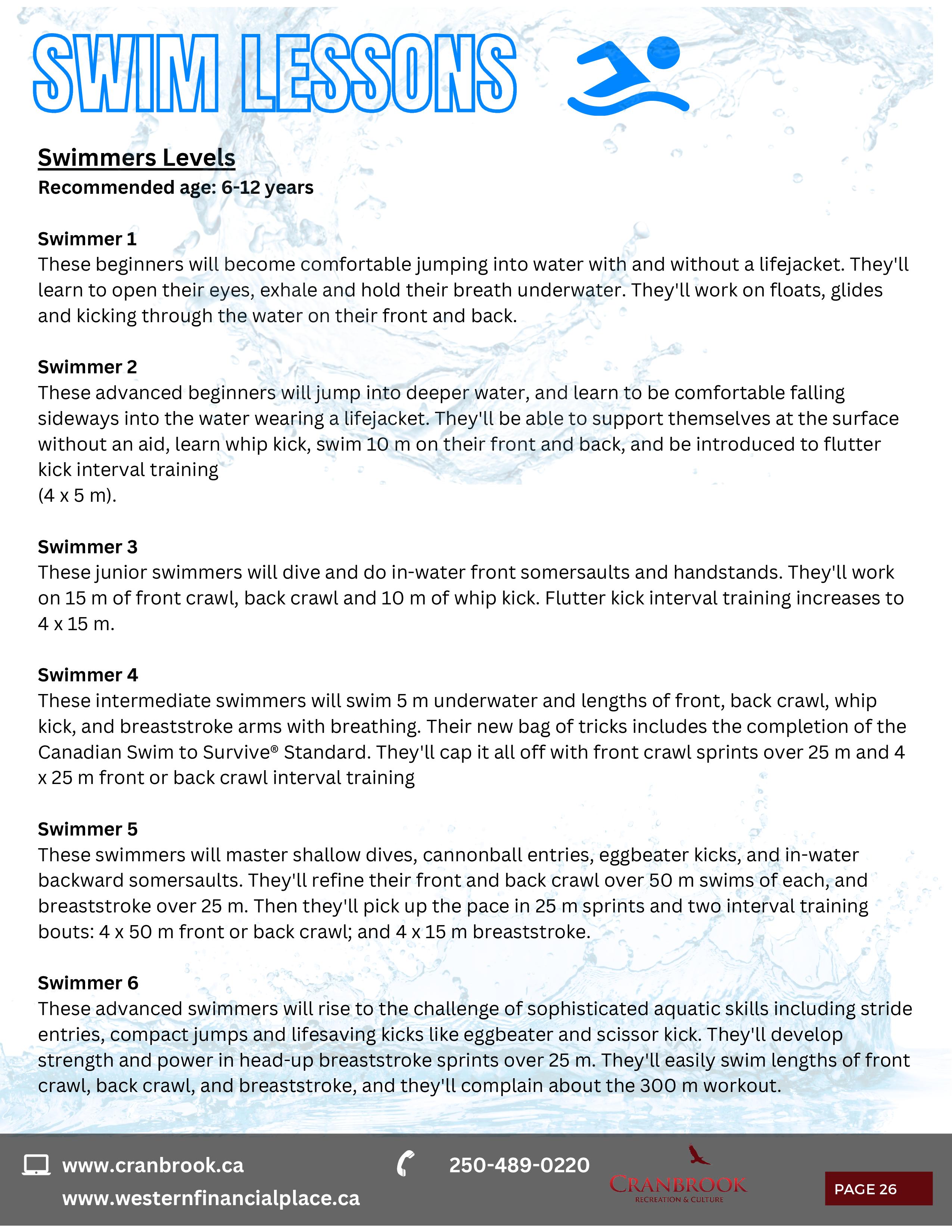 SWIM LESSONS

Swimmers Levels
Recommended age: 6-12 years

Swimmer 1
These beginners will become comfortable jumping into water with and without a lifejacket. They'll learn to open their eyes, exhale and hold their breath underwater. They'll work on floats, glides and kicking through the water on their front and back.

Swimmer 2
These advanced beginners will jump into deeper water, and learn to be comfortable falling sideways into the water wearing a lifejacket. They'll be able to support themselves at the surface without an aid, learn whip kick, swim 10 m on their front and back, and be introduced to flutter kick interval training
(4 x 5 m).

Swimmer 3
These junior swimmers will dive and do in-water front somersaults and handstands. They'll work on 15 m of front crawl, back crawl and 10 m of whip kick. Flutter kick interval training increases to 4 x 15 m.

Swimmer 4
These intermediate swimmers will swim 5 m underwater and lengths of front, back crawl, whip kick, and breaststroke arms with breathing. Their new bag of tricks includes the completion of the Canadian Swim to Survive® Standard. They'll cap it all off with front crawl sprints over 25 m and 4 x 25 m front or back crawl interval training

Swimmer 5
These swimmers will master shallow dives, cannonball entries, eggbeater kicks, and in-water backward somersaults. They'll refine their front and back crawl over 50 m swims of each, and breaststroke over 25 m. Then they'll pick up the pace in 25 m sprints and two interval training bouts: 4 x 50 m front or back crawl; and 4 x 15 m breaststroke.

Swimmer 6
These advanced swimmers will rise to the challenge of sophisticated aquatic skills including stride entries, compact jumps and lifesaving kicks like eggbeater and scissor kick. They'll develop strength and power in head-up breaststroke sprints over 25 m. They'll easily swim lengths of front crawl, back crawl, and breaststroke, and they'll complain about the 300 m workout.

www.cranbrook.ca
www.westernfinancialplace.ca
250-489-0220
CRANBROOK
RECREATION & CULTURE
PAGE 26